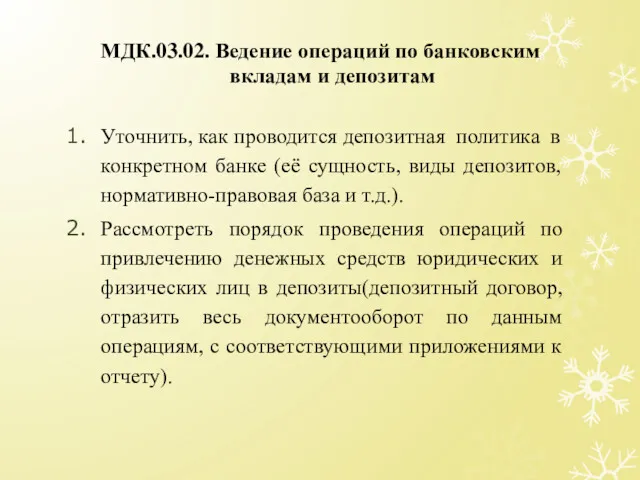 МДК.03.02. Ведение операций по банковским вкладам и депозитам

1. Уточнить, как проводится депозитная политика в конкретном банке (её сущность, виды депозитов, нормативно-правовая база и т.д.).
2. Рассмотреть порядок проведения операций по привлечению денежных средств юридических и физических лиц в депозиты(депозитный договор, отразить весь документооборот по данным операциям, с соответствующими приложениями к отчету).